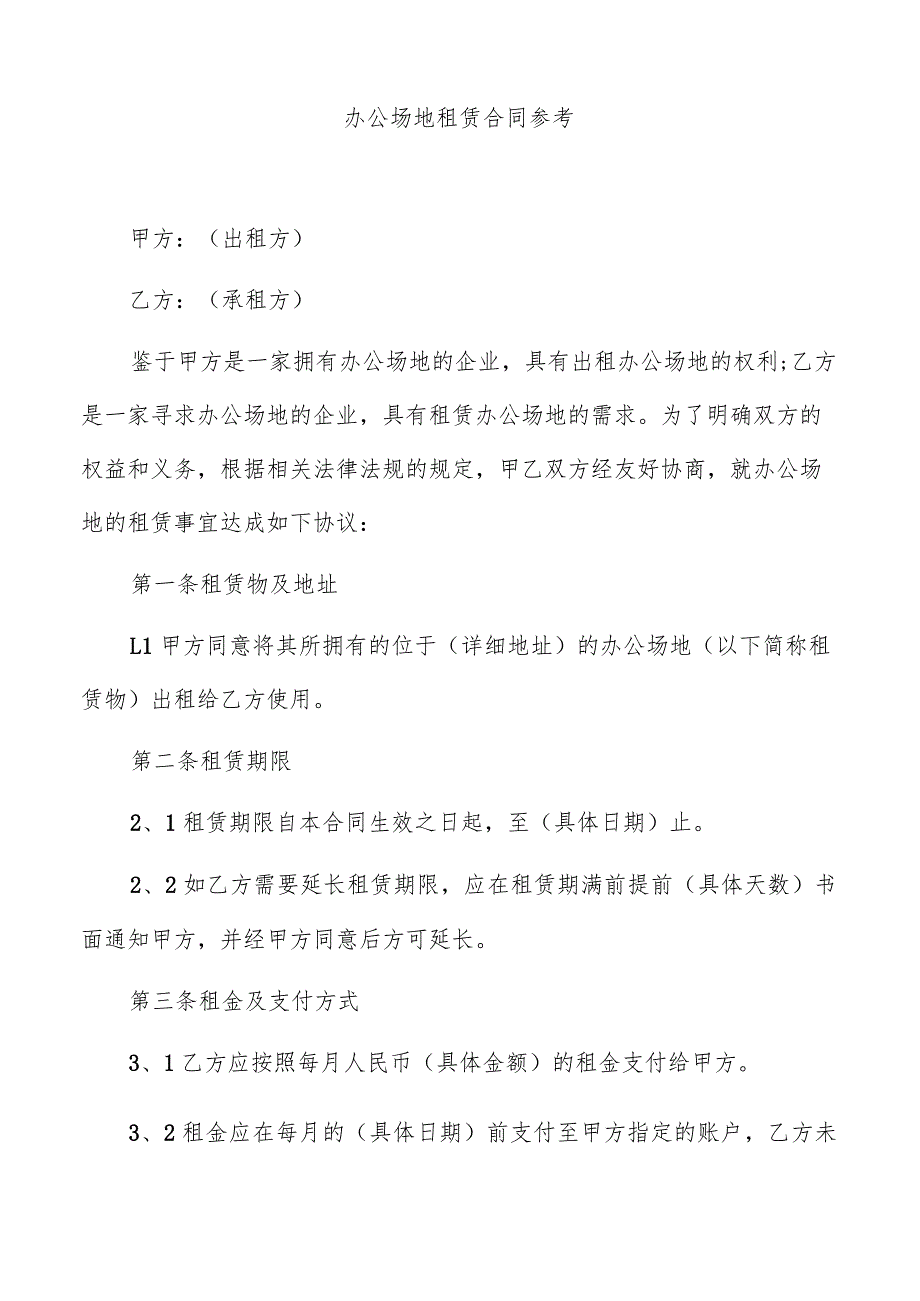 办公场地租赁合同参考

甲方：（出租方）

乙方：（承租方）

鉴于甲方是一家拥有办公场地的企业，具有出租办公场地的权利;乙方是一家寻求办公场地的企业，具有租赁办公场地的需求。为了明确双方的权益和义务，根据相关法律法规的规定，甲乙双方经友好协商，就办公场地的租赁事宜达成如下协议：

第一条租赁物及地址

L1甲方同意将其所拥有的位于（详细地址）的办公场地（以下简称租赁物）出租给乙方使用。

第二条租赁期限

2、1租赁期限自本合同生效之日起，至（具体日期）止。

2、2如乙方需要延长租赁期限，应在租赁期满前提前（具体天数）书面通知甲方，并经甲方同意后方可延长。

第三条租金及支付方式

3、1乙方应按照每月人民币（具体金额）的租金支付给甲方。

3、2租金应在每月的（具体日期）前支付至甲方指定的账户，乙方未